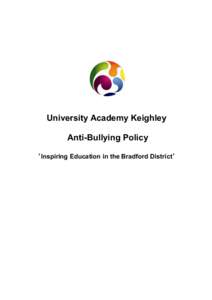 University Academy Keighley

Anti-Bullying Policy

'Inspiring Education in the Bradford District'